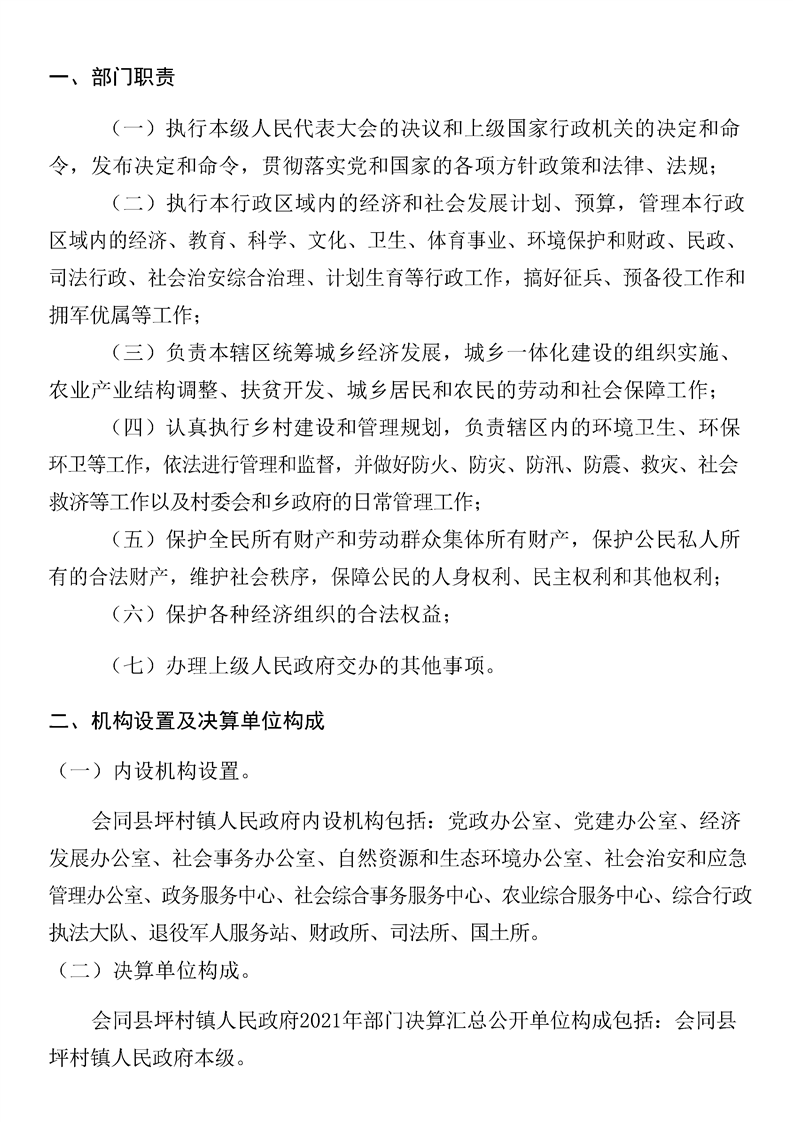 一、部门职责

（一）执行本级人民代表大会的决议和上级国家行政机关的决定和命令，发布决定和命令，贯彻落实党和国家的各项方针政策和法律、法规；

（二）执行本行政区域内的经济和社会发展计划、预算，管理本行政区域内的经济、教育、科学、文化、卫生、体育事业、环境保护和财政、民政、司法行政、社会治安综合治理、计划生育等行政工作，搞好征兵、预备役工作和拥军优属等工作；

（三）负责本辖区统筹城乡经济发展，城乡一体化建设的组织实施、农业产业结构调整、扶贫开发、城乡居民和农民的劳动和社会保障工作；

（四）认真执行乡村建设和管理规划，负责辖区内的环境卫生、环保环卫等工作，依法进行管理和监督，并做好防火、防灾、防汛、防震、救灾、社会救济等工作以及村委会和乡政府的日常管理工作；

（五）保护全民所有财产和劳动群众集体所有财产，保护公民私人所有的合法财产，维护社会秩序，保障公民的人身权利、民主权利和其他权利；

（六）保护各种经济组织的合法权益；

（七）办理上级人民政府交办的其他事项。

二、机构设置及决算单位构成

（一）内设机构设置。

会同县坪村镇人民政府内设机构包括：党政办公室、党建办公室、经济发展办公室、社会事务办公室、自然资源和生态环境办公室、社会治安和应急管理办公室、政务服务中心、社会综合事务服务中心、农业综合服务中心、综合行政执法大队、退役军人服务站、财政所、司法所、国土所。

（二）决算单位构成。

会同县坪村镇人民政府2021年部门决算汇总公开单位构成包括：会同县坪村镇人民政府本级。